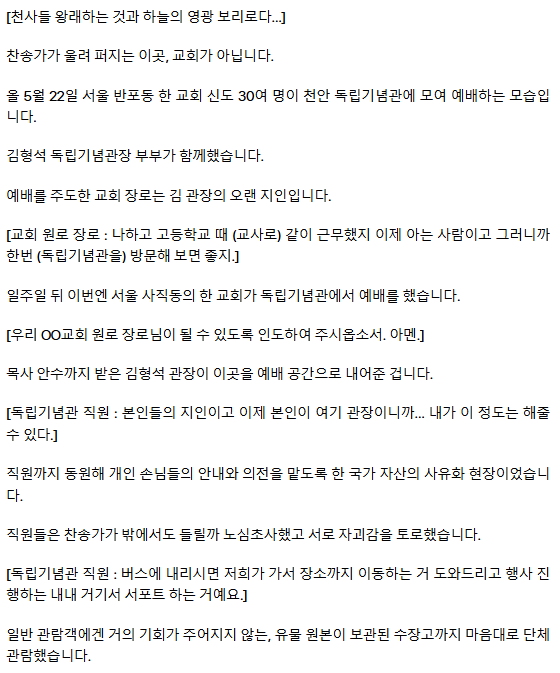 [천사들 왕래하는 것과 하늘의 영광 보리로다...]

찬송가가 울려 퍼지는 이곳, 교회가 아닙니다.

올 5월 22일 서울 반포동 한 교회 신도 30여 명이 천안 독립기념관에 모여 예배하는 모습입니다.

김형석 독립기념관장 부부가 함께했습니다.

예배를 주도한 교회 장로는 김 관장의 오랜 지인입니다.

[교회 원로 장로 : 나하고 고등학교 때 (교사로) 같이 근무했지 이제 아는 사람이고 그러니까 한번 (독립기념관을) 방문해 보면 좋지.]

일주일 뒤 이번엔 서울 사직동의 한 교회가 독립기념관에서 예배를 했습니다.

[우리 OO교회 원로 장로님이 될 수 있도록 인도하여 주시옵소서. 아멘.]

목사 안수까지 받은 김형석 관장이 이곳을 예배 공간으로 내어준 겁니다.

[독립기념관 직원 : 본인들의 지인이고 이제 본인이 여기 관장이니까... 내가 이 정도는 해줄 수 있다.]

직원까지 동원해 개인 손님들의 안내와 의전을 맡도록 한 국가 자산의 사유화 현장이었습니다.

직원들은 찬송가가 밖에서도 들릴까 노심초사했고 서로 자괴감을 토로했습니다.

[독립기념관 직원 : 버스에 내리시면 저희가 가서 장소까지 이동하는 거 도와드리고 행사 진행하는 내내 거기서 서포트 하는 거예요.]

일반 관람객에겐 거의 기회가 주어지지 않는, 유물 원본이 보관된 수장고까지 마음대로 단체 관람했습니다.